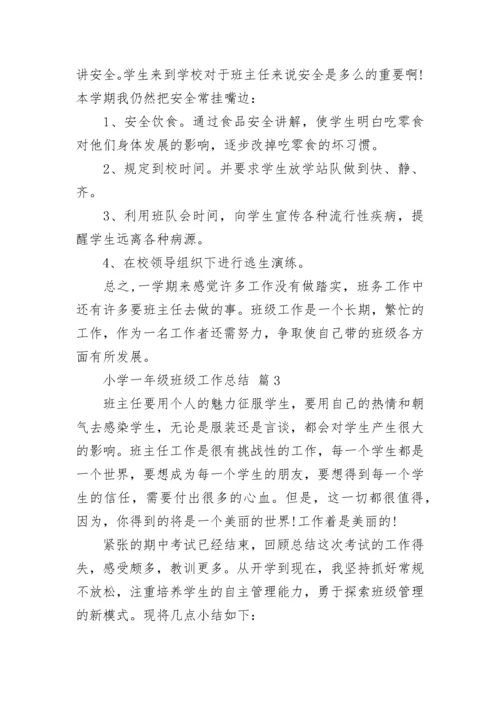 讲安全。学生来到学校对于班主任来说安全是多么的重要啊!本学期我仍然把安全常挂嘴边:

1、安全饮食。通过食品安全讲解，使学生明白吃零食对他们身体发展的影响，逐步改掉吃零食的坏习惯。

2、规定到校时间。并要求学生放学站队做到快、静、齐。

3、利用班队会时间，向学生宣传各种流行性疾病，提醒学生远离各种病源。

4、在校领导组织下进行逃生演练。

总之，一学期来感觉许多工作没有做踏实，班务工作中还有许多要班主任去做的事。班级工作是一个长期，繁忙的工作，作为一名工作者还需努力，争取使自己带的班级各方面有所发展。

小学一年级班级工作总结 篇3

班主任要用个人的魅力征服学生，要用自己的热情和朝气去感染学生，无论是服装还是言谈，都会对学生产生很大的影响。班主任工作是很有挑战性的工作，每一个学生都是一个世界，要想成为每一个学生的朋友，要想得到每一个学生的信任，需要付出很多的心血。但是，这一切都很值得，因为，你得到的将是一个美丽的世界!工作着是美丽的!

紧张的期中考试已经结束，回顾总结这次考试的工作得失，感受颇多，教训更多。从开学到现在，我坚持抓好常规不放松，注重培养学生的自主管理能力，勇于探索班级管理的新模式。现将几点小结如下: